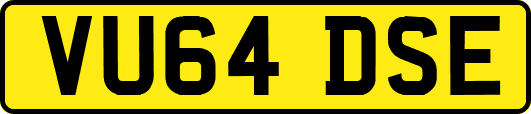 VU64 DSE